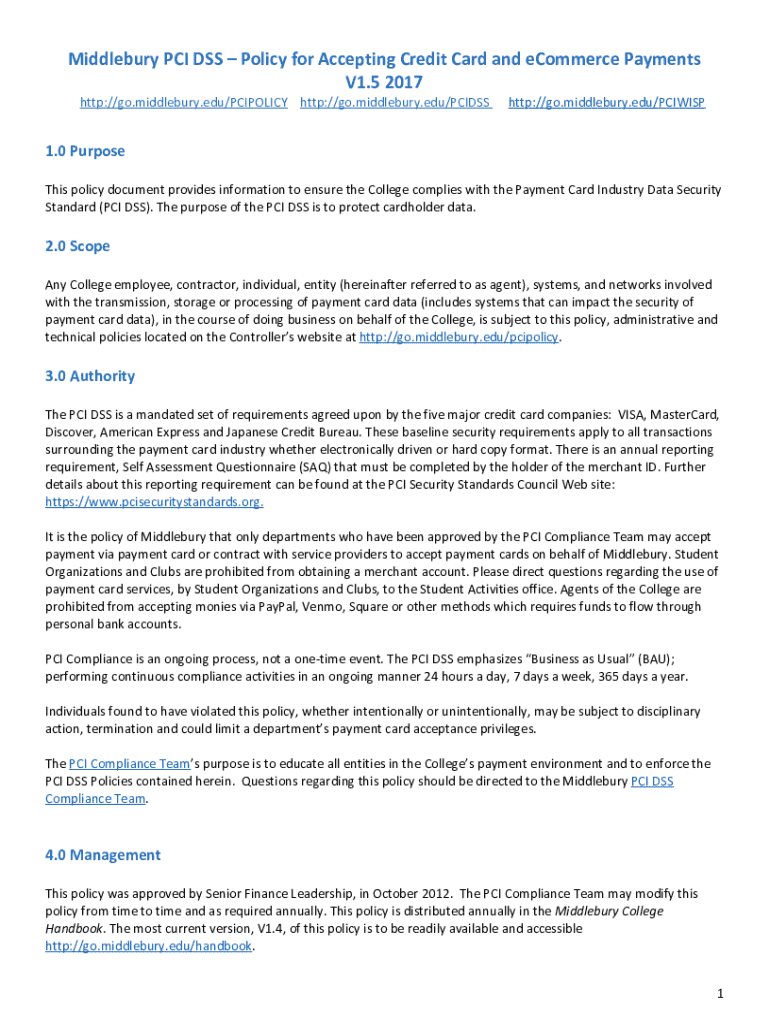 Middlebury PCI DSS – Policy for Accepting Credit Card and eCommerce Payments
V1.5 2017

http://go.middlebury.edu/PCIPOLICY http://go.middlebury.edu/PCIDSS http://go.middlebury.edu/PCIWISP

1.0 Purpose

This policy document provides information to ensure the College complies with the Payment Card Industry Data Security Standard (PCI DSS). The purpose of the PCI DSS is to protect cardholder data.

2.0 Scope

Any College employee, contractor, individual, entity (hereinafter referred to as agent), systems, and networks involved with the transmission, storage or processing of payment card data (includes systems that can impact the security of payment card data), in the course of doing business on behalf of the College, is subject to this policy, administrative and technical policies located on the Controller's website at http://go.middlebury.edu/pcipolicy.

3.0 Authority

The PCI DSS is a mandated set of requirements agreed upon by the five major credit card companies: VISA, MasterCard, Discover, American Express and Japanese Credit Bureau. These baseline security requirements apply to all transactions surrounding the payment card industry whether electronically driven or hard copy format. There is an annual reporting requirement, Self Assessment Questionnaire (SAQ) that must be completed by the holder of the merchant ID. Further details about this reporting requirement can be found at the PCI Security Standards Council Web site: https://www.pcisecuritystandards.org.

It is the policy of Middlebury that only departments who have been approved by the PCI Compliance Team may accept payment via payment card or contract with service providers to accept payment cards on behalf of Middlebury. Student Organizations and Clubs are prohibited from obtaining a merchant account. Please direct questions regarding the use of payment card services, by Student Organizations and Clubs, to the Student Activities office. Agents of the College are prohibited from accepting monies via PayPal, Venmo, Square or other methods which requires funds to flow through personal bank accounts.

PCI Compliance is an ongoing process, not a one-time event. The PCI DSS emphasizes "Business as Usual" (BAU); performing continuous compliance activities in an ongoing manner 24 hours a day, 7 days a week, 365 days a year.

Individuals found to have violated this policy, whether intentionally or unintentionally, may be subject to disciplinary action, termination and could limit a department's payment card acceptance privileges.

The PCI Compliance Team's purpose is to educate all entities in the College's payment environment and to enforce the PCI DSS Policies contained herein. Questions regarding this policy should be directed to the Middlebury PCI DSS Compliance Team.

4.0 Management

This policy was approved by Senior Finance Leadership, in October 2012. The PCI Compliance Team may modify this policy from time to time and as required annually. This policy is distributed annually in the Middlebury College Handbook. The most current version, V1.4, of this policy is to be readily available and accessible http://go.middlebury.edu/handbook.

1